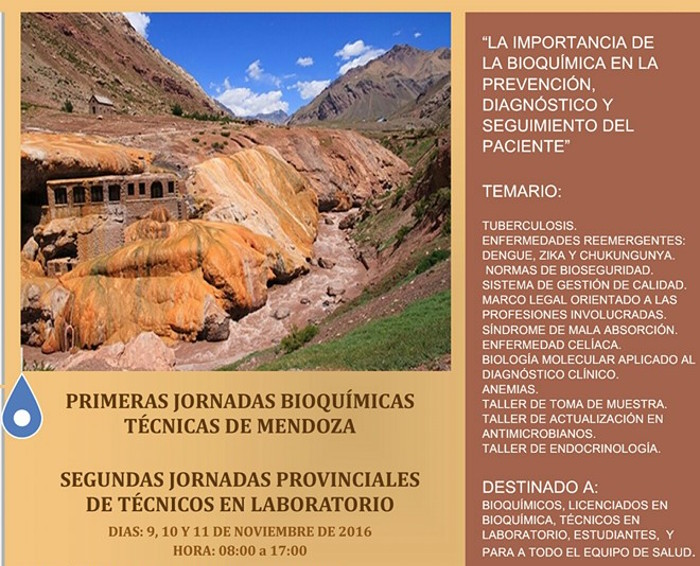 PRIMERAS JORNADAS BIOQUÍMICAS TÉCNICAS DE MENDOZA

SEGUNDAS JORNADAS PROVINCIALES DE TÉCNICOS EN LABORATORIO

DIAS: 9, 10 Y 11 DE NOVIEMBRE DE 2016

HORA: 08:00 a 17:00

"LA IMPORTANCIA DE LA BIOQUÍMICA EN LA PREVENCIÓN, DIAGNÓSTICO Y SEGUIMIENTO DEL PACIENTE"

TEMARIO:

TUBERCULOSIS.
ENFERMEDADES REEMERGENTES: DENGUE, ZIKA Y CHUKUNGUNYA.
NORMAS DE BIOSEGURIDAD.
SISTEMA DE GESTIÓN DE CALIDAD.
MARCO LEGAL ORIENTADO A LAS PROFESIONES INVOLUCRADAS.
SÍNDROME DE MALA ABSORCIÓN.
ENFERMEDAD CELÍACA.
BIOLOGÍA MOLECULAR APLICADO AL DIAGNÓSTICO CLÍNICO.
ANEMIAS.
TALLER DE TOMA DE MUESTRA.
TALLER DE ACTUALIZACIÓN EN ANTIMICROBIANOS.
TALLER DE ENDOCRINOLOGÍA.

DESTINADO A:

BIOQUÍMICOS, LICENCIADOS EN BIOQUÍMICA, TÉCNICOS EN LABORATORIO, ESTUDIANTES, Y PARA A TODO EL EQUIPO DE SALUD.